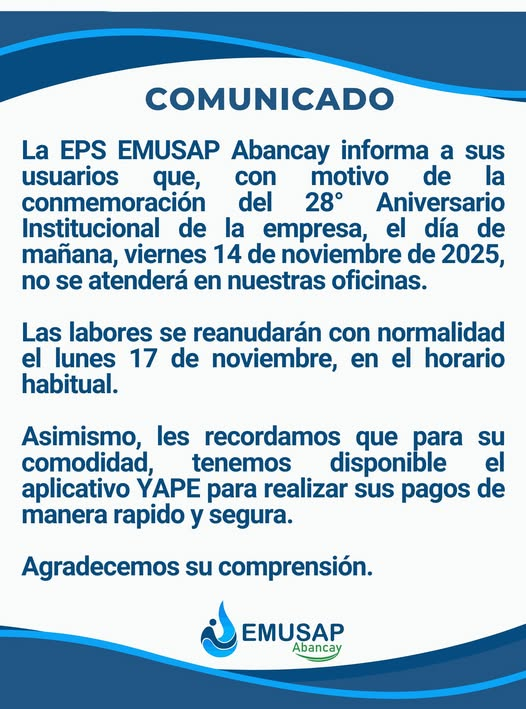 COMUNICADO

La EPS EMUSAP Abancay informa a sus usuarios que, con motivo de la conmemoración del 28° Aniversario Institucional de la empresa, el día de mañana, viernes 14 de noviembre de 2025, no se atenderá en nuestras oficinas.

Las labores se reanudarán con normalidad el lunes 17 de noviembre, en el horario habitual.

Asimismo, les recordamos que para su comodidad, tenemos disponible el aplicativo YAPE para realizar sus pagos de manera rapido y segura.

Agradecemos su comprensión.

EMUSAP
Abancay